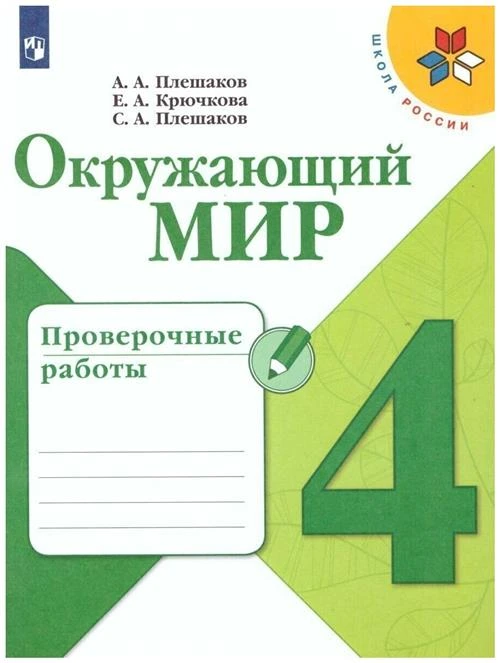 ШКОЛА РОССИИ

А. А. Плешаков
Е. А. Крючкова
С. А. Плешаков

Окружающий
МИР

Проверочные
работы

4